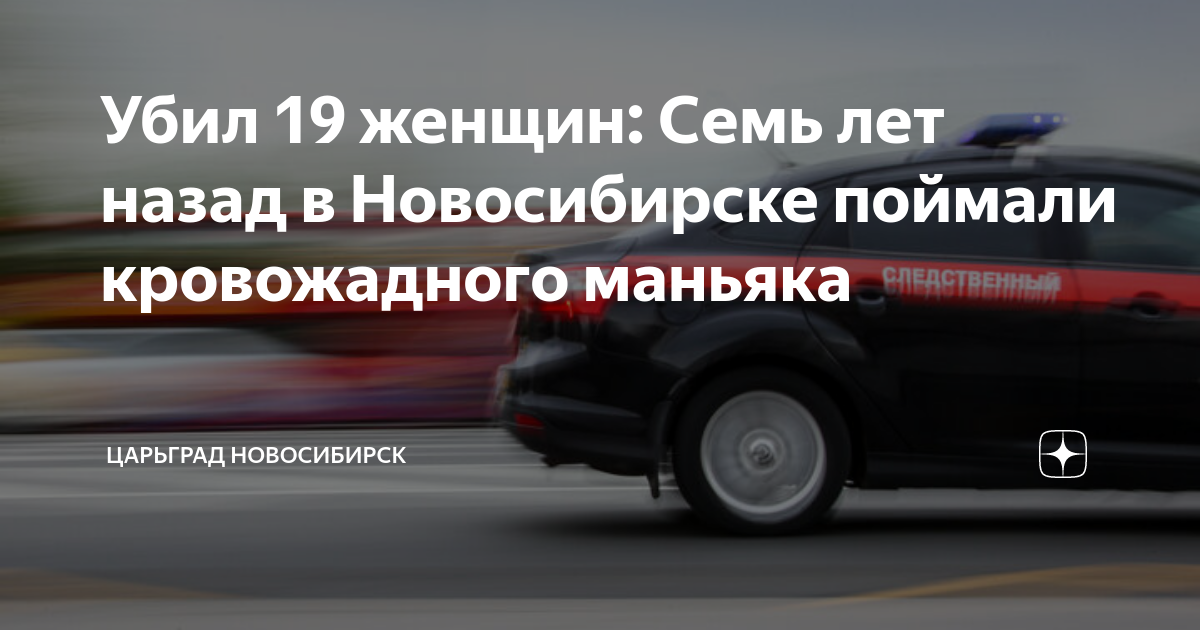 Убил 19 женщин: Семь лет назад в Новосибирске поймали кровожадного маньяка

СЛЕДСТВЕННЫЙ

ЦАРЬГРАД НОВОСИБИРСК